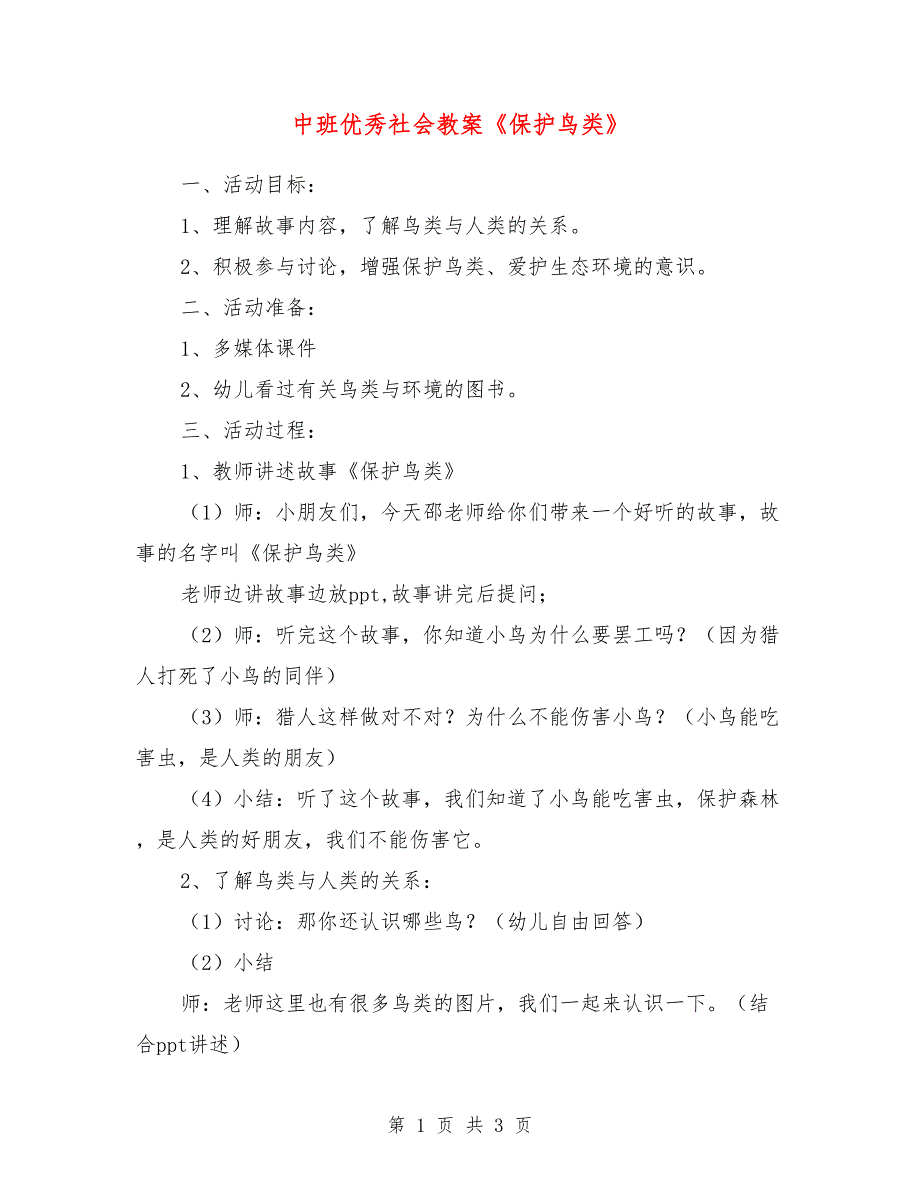 中班优秀社会教案《保护鸟类》

一、活动目标：

1、理解故事内容，了解鸟类与人类的关系。

2、积极参与讨论，增强保护鸟类、爱护生态环境的意识。

二、活动准备：

1、多媒体课件

2、幼儿看过有关鸟类与环境的图书。

三、活动过程：

1、教师讲述故事《保护鸟类》

（1）师：小朋友们，今天邵老师给你们带来一个好听的故事，故事的名字叫《保护鸟类》

老师边讲故事边放ppt,故事讲完后提问；

（2）师：听完这个故事，你知道小鸟为什么要罢工吗？（因为猎人打死了小鸟的同伴）

（3）师：猎人这样做对不对？为什么不能伤害小鸟？（小鸟能吃害虫，是人类的朋友）

（4）小结：听了这个故事，我们知道了小鸟能吃害虫，保护森林，是人类的好朋友，我们不能伤害它。

2、了解鸟类与人类的关系：

（1）讨论：那你还认识哪些鸟？（幼儿自由回答）

（2）小结

师：老师这里也有很多鸟类的图片，我们一起来认识一下。（结合ppt讲述）

第 1 页 共 3 页